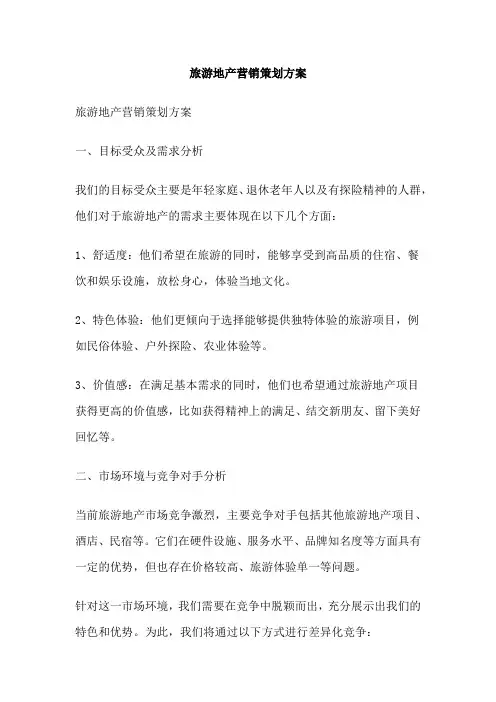 旅游地产营销策划方案

旅游地产营销策划方案

一、目标受众及需求分析

我们的目标受众主要是年轻家庭、退休老年人以及有探险精神的人群，他们对于旅游地产的需求主要体现在以下几个方面：

1、舒适度：他们希望在旅游的同时，能够享受到高品质的住宿、餐饮和娱乐设施，放松身心，体验当地文化。

2、特色体验：他们更倾向于选择能够提供独特体验的旅游项目，例如民俗体验、户外探险、农业体验等。

3、价值感：在满足基本需求的同时，他们也希望通过旅游地产项目获得更高的价值感，比如获得精神上的满足、结交新朋友、留下美好回忆等。

二、市场环境与竞争对手分析

当前旅游地产市场竞争激烈，主要竞争对手包括其他旅游地产项目、酒店、民宿等。它们在硬件设施、服务水平、品牌知名度等方面具有一定的优势，但也存在价格较高、旅游体验单一等问题。

针对这一市场环境，我们需要在竞争中脱颖而出，充分展示出我们的特色和优势。为此，我们将通过以下方式进行差异化竞争：